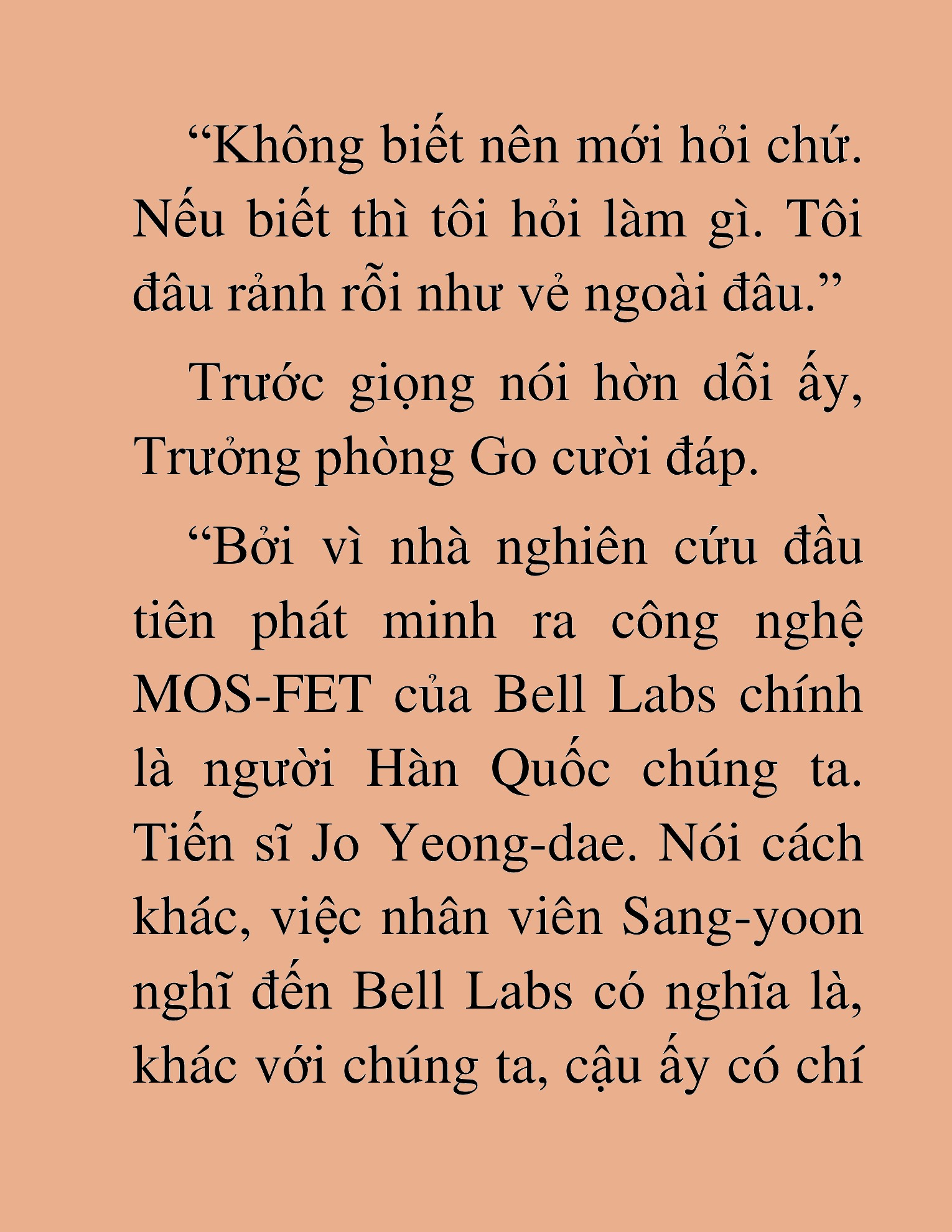 “Không biết nên mới hỏi chứ. Nếu biết thì tôi hỏi làm gì. Tôi đâu rảnh rỗi như vẻ ngoài đâu.”

Trước giọng nói hờn dỗi ấy, Trưởng phòng Go cười đáp.

“Bởi vì nhà nghiên cứu đầu tiên phát minh ra công nghệ MOS-FET của Bell Labs chính là người Hàn Quốc chúng ta. Tiến sĩ Jo Yeong-dae. Nói cách khác, việc nhân viên Sang-yoon nghĩ đến Bell Labs có nghĩa là, khác với chúng ta, cậu ấy có chí